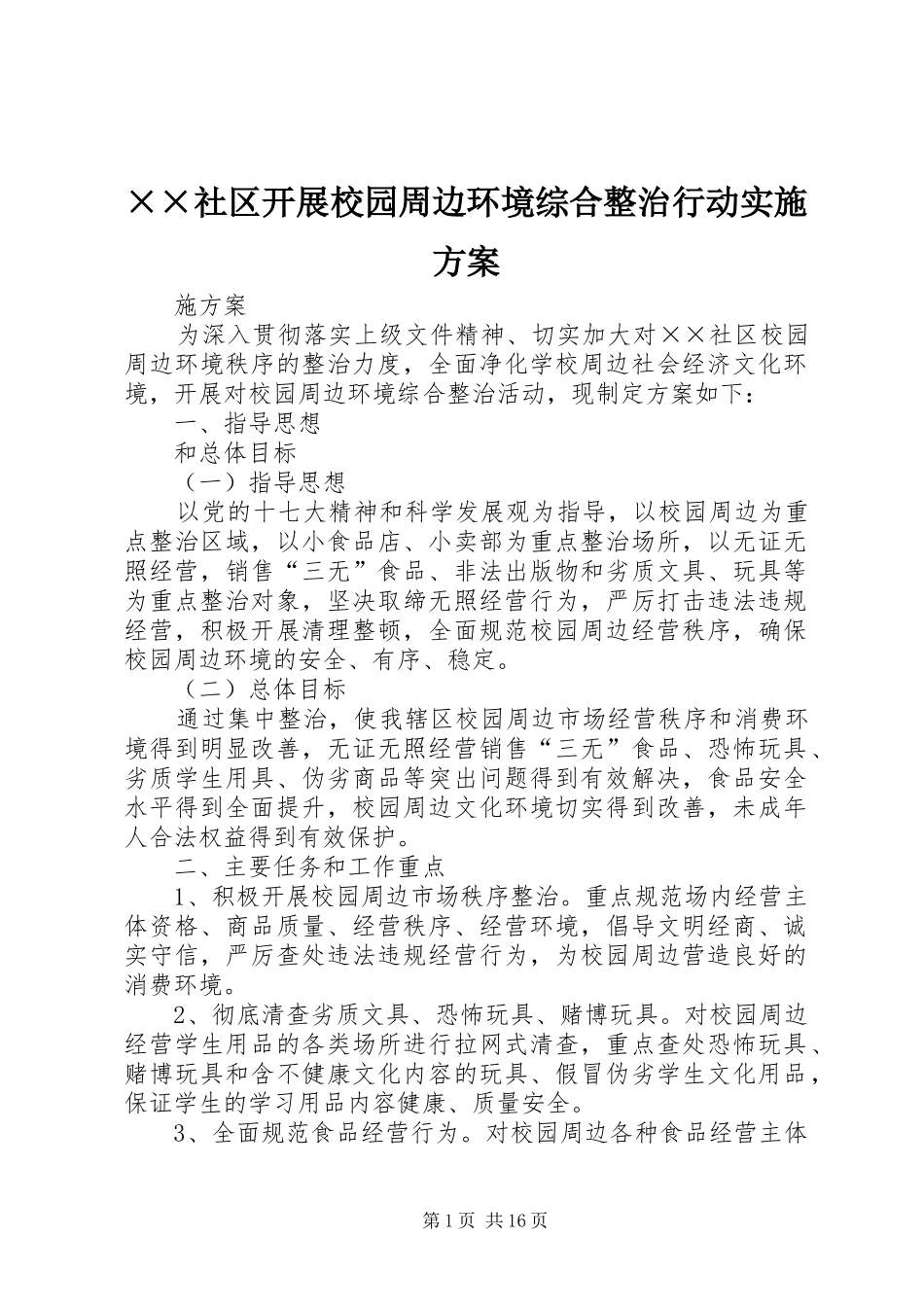 ××社区开展校园周边环境综合整治行动实施方案

施方案

为深入贯彻落实上级文件精神、切实加大对××社区校园周边环境秩序的整治力度，全面净化学校周边社会经济文化环境，开展对校园周边环境综合整治活动，现制定方案如下：

一、指导思想

和总体目标

（一）指导思想

以党的十七大精神和科学发展观为指导，以校园周边为重点整治区域，以小食品店、小卖部为重点整治场所，以无证无照经营，销售“三无”食品、非法出版物和劣质文具、玩具等为重点整治对象，坚决取缔无照经营行为，严厉打击违法违规经营，积极开展清理整顿，全面规范校园周边经营秩序，确保校园周边环境的安全、有序、稳定。

（二）总体目标

通过集中整治，使我辖区校园周边市场经营秩序和消费环境得到明显改善，无证无照经营销售“三无”食品、恐怖玩具、劣质学生用具、伪劣商品等突出问题得到有效解决，食品安全水平得到全面提升，校园周边文化环境切实得到改善，未成年人合法权益得到有效保护。

二、主要任务和工作重点

1、积极开展校园周边市场秩序整治。重点规范场内经营主体资格、商品质量、经营秩序、经营环境，倡导文明经商、诚实守信，严厉查处违法违规经营行为，为校园周边营造良好的消费环境。

2、彻底清查劣质文具、恐怖玩具、赌博玩具。对校园周边经营学生用品的各类场所进行拉网式清查，重点查处恐怖玩具、赌博玩具和含不健康文化内容的玩具、假冒伪劣学生文化用品，保证学生的学习用品内容健康、质量安全。

3、全面规范食品经营行为。对校园周边各种食品经营主体

第1页 共16页